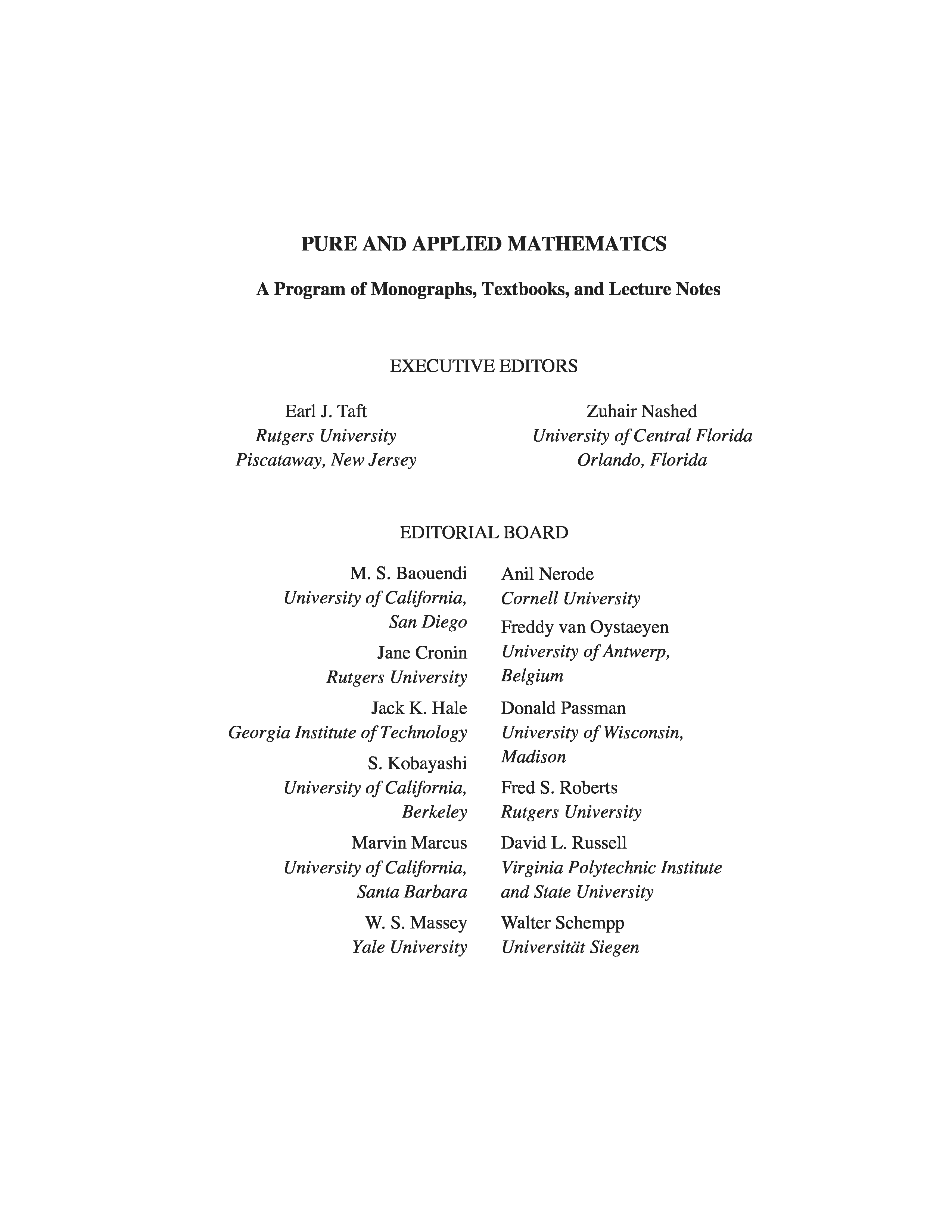 PURE AND APPLIED MATHEMATICS

A Program of Monographs, Textbooks, and Lecture Notes

EXECUTIVE EDITORS

Earl J. Taft
Rutgers University
Piscataway, New Jersey

Zuhair Nashed
University of Central Florida
Orlando, Florida

EDITORIAL BOARD

M. S. Baouendi
University of California, San Diego

Jane Cronin
Rutgers University

Jack K. Hale
Georgia Institute of Technology

S. Kobayashi
University of California, Berkeley

Marvin Marcus
University of California, Santa Barbara

W. S. Massey
Yale University

Anil Nerode
Cornell University

Freddy van Oystaeyen
University of Antwerp, Belgium

Donald Passman
University of Wisconsin, Madison

Fred S. Roberts
Rutgers University

David L. Russell
Virginia Polytechnic Institute and State University

Walter Schempp
Universität Siegen